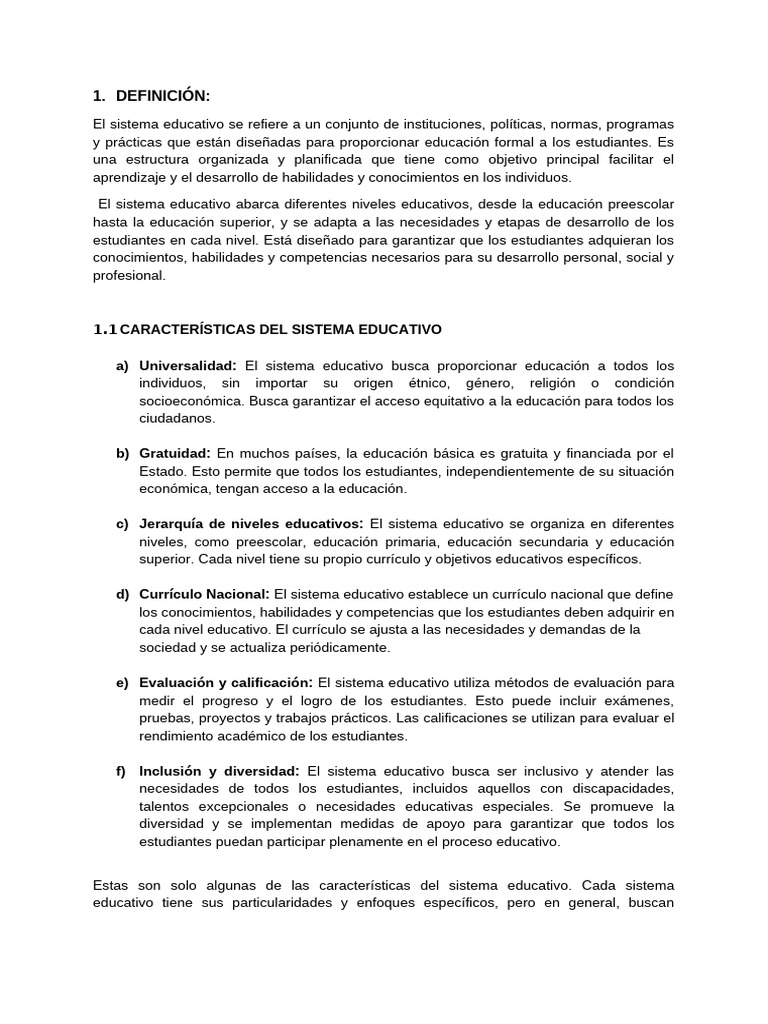 1. DEFINICIÓN:

El sistema educativo se refiere a un conjunto de instituciones, políticas, normas, programas y prácticas que están diseñadas para proporcionar educación formal a los estudiantes. Es una estructura organizada y planificada que tiene como objetivo principal facilitar el aprendizaje y el desarrollo de habilidades y conocimientos en los individuos.

El sistema educativo abarca diferentes niveles educativos, desde la educación preescolar hasta la educación superior, y se adapta a las necesidades y etapas de desarrollo de los estudiantes en cada nivel. Está diseñado para garantizar que los estudiantes adquieran los conocimientos, habilidades y competencias necesarios para su desarrollo personal, social y profesional.

1.1 CARACTERÍSTICAS DEL SISTEMA EDUCATIVO

a) Universalidad: El sistema educativo busca proporcionar educación a todos los individuos, sin importar su origen étnico, género, religión o condición socioeconómica. Busca garantizar el acceso equitativo a la educación para todos los ciudadanos.

b) Gratuidad: En muchos países, la educación básica es gratuita y financiada por el Estado. Esto permite que todos los estudiantes, independientemente de su situación económica, tengan acceso a la educación.

c) Jerarquía de niveles educativos: El sistema educativo se organiza en diferentes niveles, como preescolar, educación primaria, educación secundaria y educación superior. Cada nivel tiene su propio currículo y objetivos educativos específicos.

d) Currículo Nacional: El sistema educativo establece un currículo nacional que define los conocimientos, habilidades y competencias que los estudiantes deben adquirir en cada nivel educativo. El currículo se ajusta a las necesidades y demandas de la sociedad y se actualiza periódicamente.

e) Evaluación y calificación: El sistema educativo utiliza métodos de evaluación para medir el progreso y el logro de los estudiantes. Esto puede incluir exámenes, pruebas, proyectos y trabajos prácticos. Las calificaciones se utilizan para evaluar el rendimiento académico de los estudiantes.

f) Inclusión y diversidad: El sistema educativo busca ser inclusivo y atender las necesidades de todos los estudiantes, incluidos aquellos con discapacidades, talentos excepcionales o necesidades educativas especiales. Se promueve la diversidad y se implementan medidas de apoyo para garantizar que todos los estudiantes puedan participar plenamente en el proceso educativo.

Estas son solo algunas de las características del sistema educativo. Cada sistema educativo tiene sus particularidades y enfoques específicos, pero en general, buscan